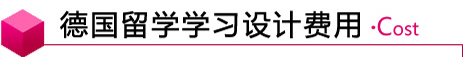 德国留学学习设计费用 ·Cost